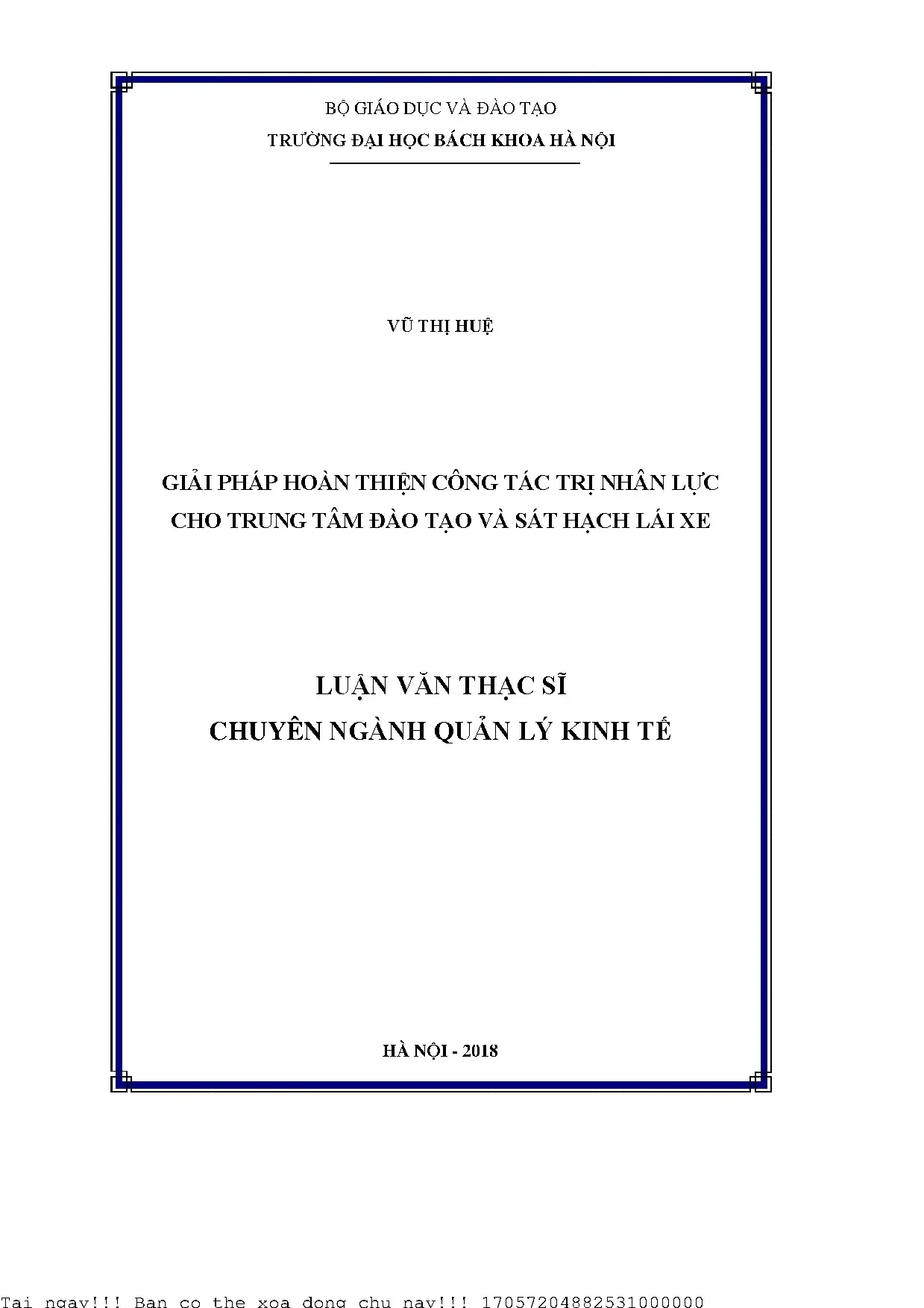 BỘ GIÁO DỤC VÀ ĐÀO TẠO
TRƯỜNG ĐẠI HỌC BÁCH KHOA HÀ NỘI

VŨ THỊ HUỆ

GIẢI PHÁP HOÀN THIỆN CÔNG TÁC TRỊ NHÂN LỰC
CHO TRUNG TÂM ĐÀO TẠO VÀ SÁT HẠCH LÁI XE

LUẬN VĂN THẠC SĨ
CHUYÊN NGÀNH QUẢN LÝ KINH TẾ

HÀ NỘI - 2018

Tai ngay!!! Ban co the xoa dong chu nay!!! 17057204882531000000